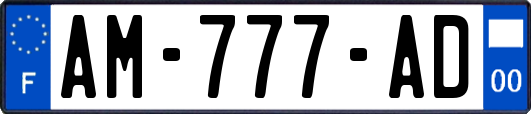 F
AM-777-AD
00